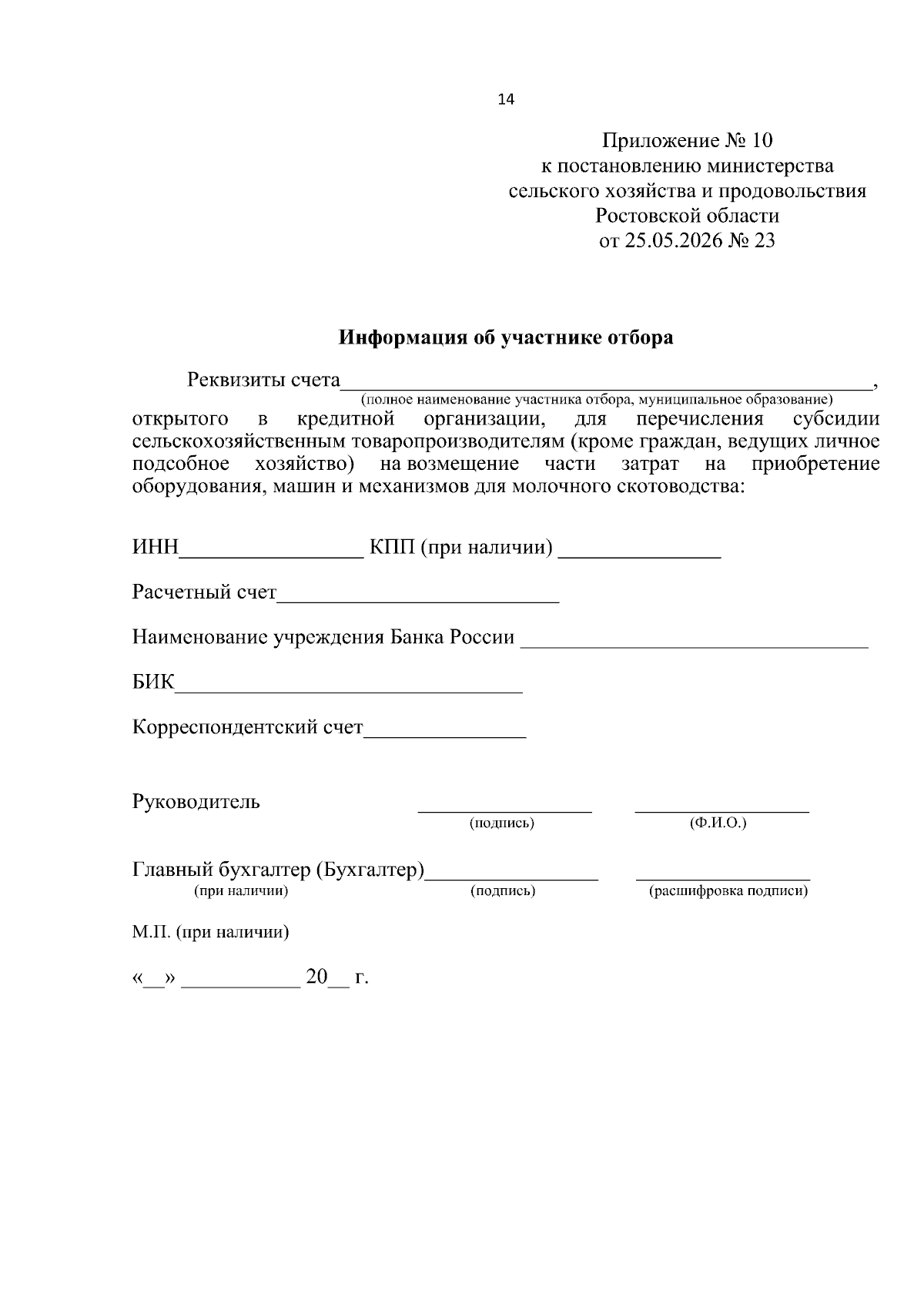 14

Приложение № 10
к постановлению министерства
сельского хозяйства и продовольствия
Ростовской области
от 25.05.2026 № 23

Информация об участнике отбора

Реквизиты счета____,
(полное наименование участника отбора, муниципальное образование)
открытого в кредитной организации, для перечисления субсидии сельскохозяйственным товаропроизводителям (кроме граждан, ведущих личное подсобное хозяйство) на возмещение части затрат на приобретение оборудования, машин и механизмов для молочного скотоводства:

ИНН____ КПП (при наличии) ____

Расчетный счет____

Наименование учреждения Банка России ____

БИК____

Корреспондентский счет____

Руководитель ____ ____
(подпись) (Ф.И.О.)

Главный бухгалтер (Бухгалтер)____ ____
(при наличии) (подпись) (расшифровка подписи)

М.П. (при наличии)

«____» ____ 20____ г.